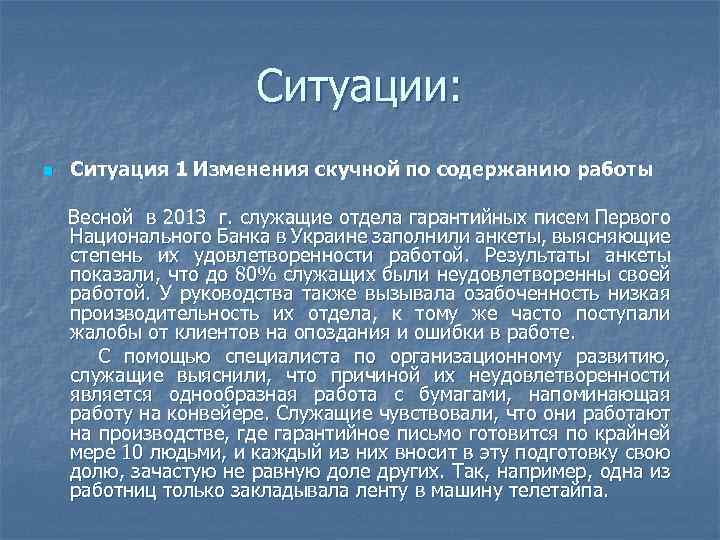 Ситуации:

Ситуация 1 Изменения скучной по содержанию работы

Весной в 2013 г. служащие отдела гарантийных писем Первого Национального Банка в Украине заполнили анкеты, выясняющие степень их удовлетворенности работой. Результаты анкеты показали, что до 80% служащих были неудовлетворенны своей работой. У руководства также вызывала озабоченность низкая производительность их отдела, к тому же часто поступали жалобы от клиентов на опоздания и ошибки в работе.

С помощью специалиста по организационному развитию, служащие выяснили, что причиной их неудовлетворенности является однообразная работа с бумагами, напоминающая работу на конвейере. Служащие чувствовали, что они работают на производстве, где гарантийное письмо готовится по крайней мере 10 людьми, и каждый из них вносит в эту подготовку свою долю, зачастую не равную доле других. Так, например, одна из работниц только закладывала ленту в машину телетайпа.